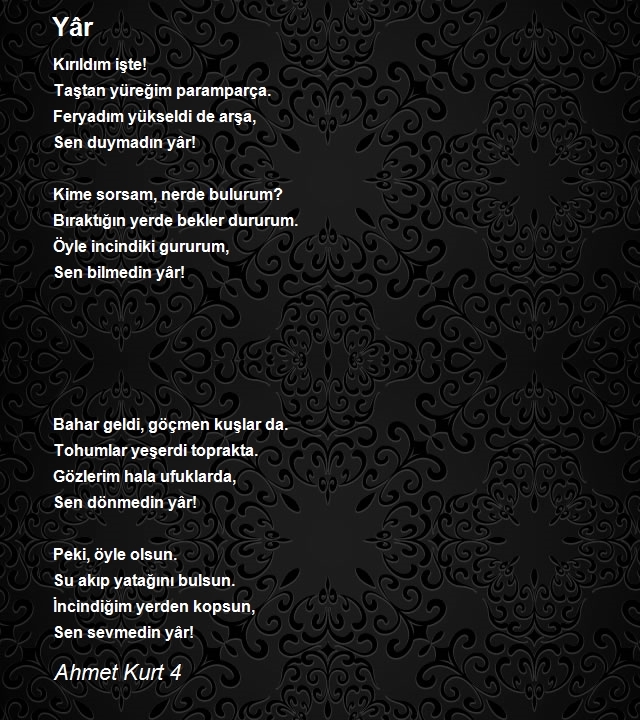 Yâr

Kırıldım işte!
Taştan yüreğim paramparça.
Feryadım yükseldi de arşa,
Sen duymadın yâr!

Kime sorsam, nerde bulurum?
Bıraktığın yerde bekler dururum.
Öyle incindiki gururum,
Sen bilmedin yâr!

Bahar geldi, göçmen kuşlar da.
Tohumlar yeşerdi toprakta.
Gözlerim hala ufuklarda,
Sen dönmedin yâr!

Peki, öyle olsun.
Su akıp yatağını bulsun.
İncindiğim yerden kopsun,
Sen sevmedin yâr!

Ahmet Kurt 4